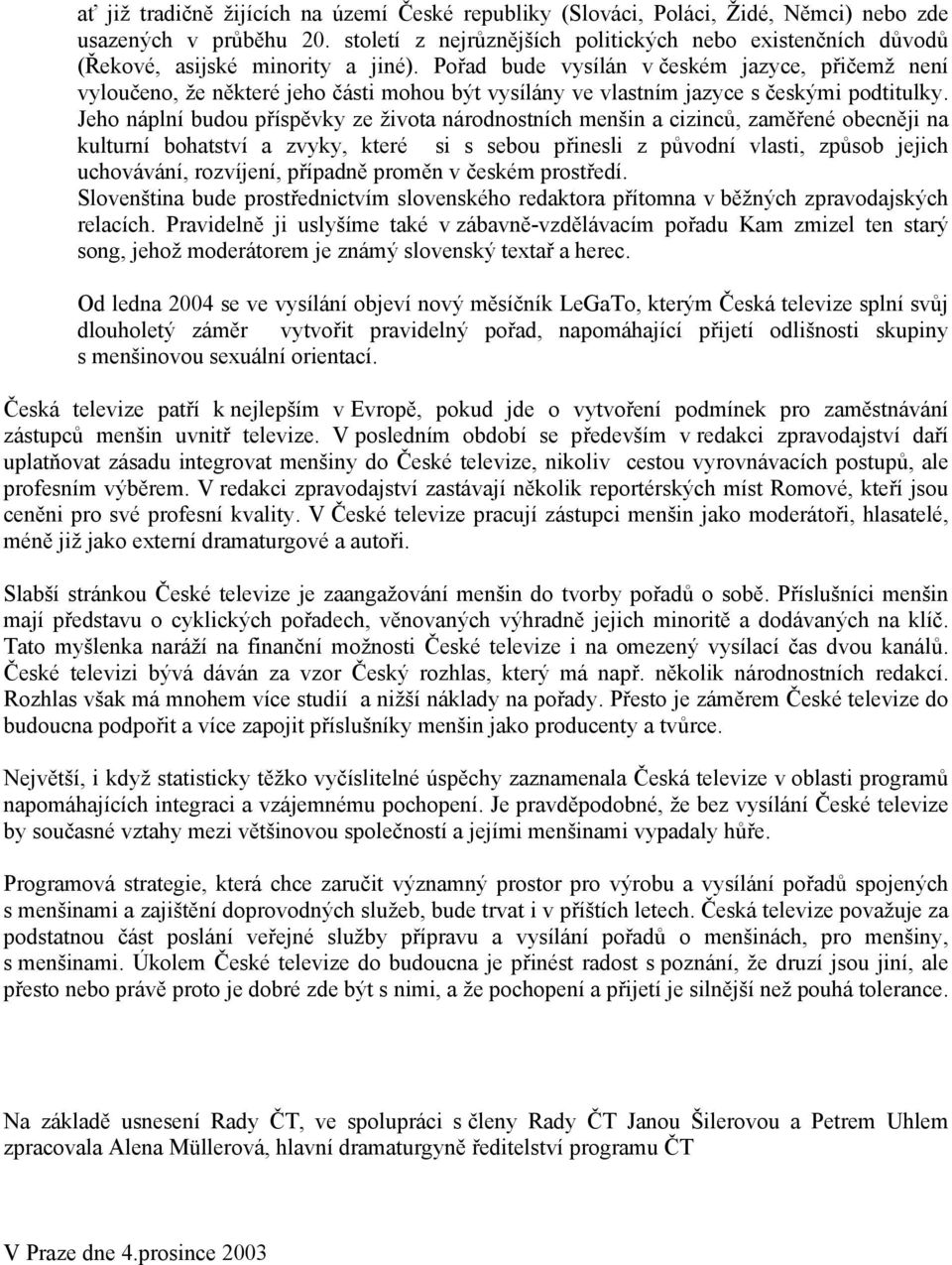 ať již tradičně žijících na území České republiky (Slováci, Poláci, Židé, Němci) nebo zde usazených v průběhu 20. století z nejrůznějších politických nebo existenčních důvodů (Řekové, asijské minority a jiné). Pořad bude vysílán v českém jazyce, přičemž není vyloučeno, že některé jeho části mohou být vysílány ve vlastním jazyce s českými podtitulky. Jeho náplní budou příspěvky ze života národnostních menšin a cizinců, zaměřené obecněji na kulturní bohatství a zvyky, které si s sebou přinesli z původní vlasti, způsob jejich uchovávání, rozvíjení, případně proměn v českém prostředí.
Slovenština bude prostřednictvím slovenského redaktora přítomna v běžných zpravodajských relacích. Pravidelně ji uslyšíme také v zábavně-vzdělávacím pořadu Kam zmizel ten starý song, jehož moderátorem je známý slovenský textař a herec.

Od ledna 2004 se ve vysílání objeví nový měsíčník LeGaTo, kterým Česká televize splní svůj dlouholetý záměr vytvořit pravidelný pořad, napomáhající přijetí odlišnosti skupiny s menšinovou sexuální orientací.

Česká televize patří k nejlepším v Evropě, pokud jde o vytvoření podmínek pro zaměstnávání zástupců menšin uvnitř televize. V posledním období se především v redakci zpravodajství daří uplatňovat zásadu integrovat menšiny do České televize, nikoliv cestou vyrovnávacích postupů, ale profesním výběrem. V redakci zpravodajství zastávají několik reportérských míst Romové, kteří jsou ceněni pro své profesní kvality. V České televize pracují zástupci menšin jako moderátoři, hlasatelé, méně již jako externí dramaturgové a autoři.

Slabší stránkou České televize je zaangažování menšin do tvorby pořadů o sobě. Příslušníci menšin mají představu o cyklických pořadech, věnovaných výhradně jejich minoritě a dodávaných na klíč. Tato myšlenka naráží na finanční možnosti České televize i na omezený vysílací čas dvou kanálů. České televizi bývá dáván za vzor Český rozhlas, který má např. několik národnostních redakcí. Rozhlas však má mnohem více studií a nižší náklady na pořady. Přesto je záměrem České televize do budoucna podpořit a více zapojit příslušníky menšin jako producenty a tvůrce.

Největší, i když statisticky těžko vyčíslitelné úspěchy zaznamenala Česká televize v oblasti programů napomáhajících integraci a vzájemnému pochopení. Je pravděpodobné, že bez vysílání České televize by současné vztahy mezi většinovou společností a jejími menšinami vypadaly hůře.

Programová strategie, která chce zaručit významný prostor pro výrobu a vysílání pořadů spojených s menšinami a zajištění doprovodných služeb, bude trvat i v příštích letech. Česká televize považuje za podstatnou část poslání veřejné služby přípravu a vysílání pořadů o menšinách, pro menšiny, s menšinami. Úkolem České televize do budoucna je přinést radost s poznání, že druzí jsou jiní, ale přesto nebo právě proto je dobré zde být s nimi, a že pochopení a přijetí je silnější než pouhá tolerance.

Na základě usnesení Rady ČT, ve spolupráci s členy Rady ČT Janou Šilerovou a Petrem Uhlem zpracovala Alena Müllerová, hlavní dramaturgyně ředitelství programu ČT

V Praze dne 4.prosince 2003